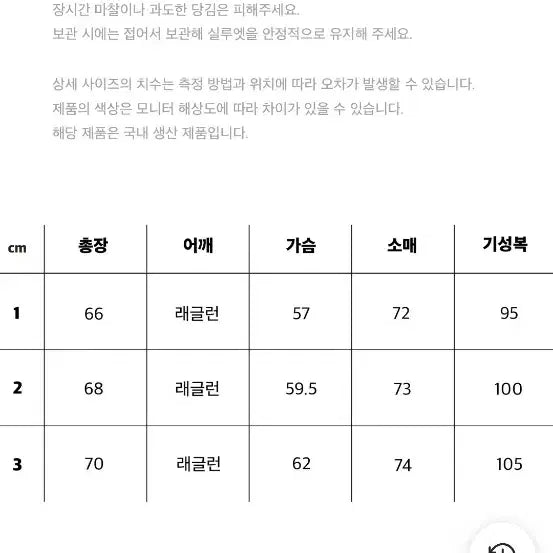 장시간 마찰이나 과도한 당김은 피해주세요.
보관 시에는 접어서 보관해 실루엣을 안정적으로 유지해 주세요.

상세 사이즈의 치수는 측정 방법과 위치에 따라 오차가 발생할 수 있습니다.
제품의 색상은 모니터 해상도에 따라 차이가 있을 수 있습니다.
해당 제품은 국내 생산 제품입니다.

| cm | 총장 | 어깨 | 가슴 | 소매 | 기성복 |
|---|---|---|---|---|---|
| 1 | 66 | 래글런 | 57 | 72 | 95 |
| 2 | 68 | 래글런 | 59.5 | 73 | 100 |
| 3 | 70 | 래글런 | 62 | 74 | 105 |